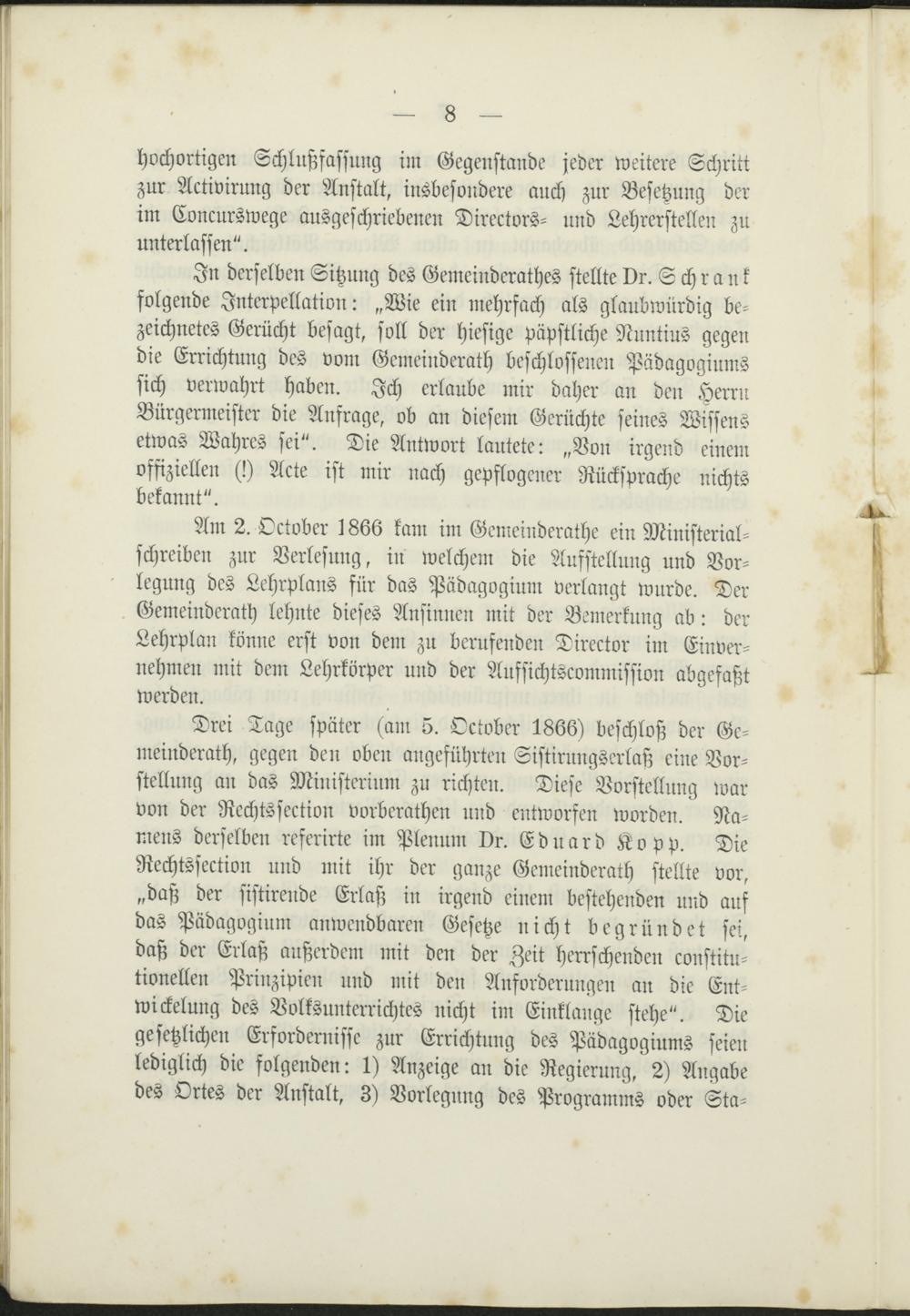 — 8 —

hochortigen Schlußfassung im Gegenstande jeder weitere Schritt zur Activirung der Anstalt, insbesondere auch zur Besetzung der im Concurswege ausgeschriebenen Directors- und Lehrerstellen zu unterlassen".

In derselben Sitzung des Gemeinderathes stellte Dr. Schrank folgende Interpellation: „Wie ein mehrfach als glaubwürdig bezeichnetes Gerücht besagt, soll der hiesige päpstliche Nuntius gegen die Errichtung des vom Gemeinderath beschlossenen Pädagogiums sich verwahrt haben. Ich erlaube mir daher an den Herrn Bürgermeister die Anfrage, ob an diesem Gerüchte seines Wissens etwas Wahres sei". Die Antwort lautete: „Von irgend einem offiziellen (!) Acte ist mir nach gepflogener Rücksprache nichts bekannt".

Am 2. October 1866 kam im Gemeinderathe ein Ministerialschreiben zur Verlesung, in welchem die Aufstellung und Vorlegung des Lehrplans für das Pädagogium verlangt wurde. Der Gemeinderath lehnte dieses Ansinnen mit der Bemerkung ab: der Lehrplan könne erst von dem zu berufenden Director im Einvernehmen mit dem Lehrkörper und der Aufsichtscommission abgefaßt werden.

Drei Tage später (am 5. October 1866) beschloß der Gemeinderath, gegen den oben angeführten Sistirungserlaß eine Vorstellung an das Ministerium zu richten. Diese Vorstellung war von der Rechtssection vorberathen und entworfen worden. Namens derselben referirte im Plenum Dr. Eduard Kopp. Die Rechtssection und mit ihr der ganze Gemeinderath stellte vor, „daß der sistirende Erlaß in irgend einem bestehenden und auf das Pädagogium anwendbaren Gesetze nicht begründet sei, daß der Erlaß außerdem mit den der Zeit herrschenden constitutionellen Prinzipien und mit den Anforderungen an die Entwickelung des Volksunterrichtes nicht im Einklange stehe". Die gesetzlichen Erfordernisse zur Errichtung des Pädagogiums seien lediglich die folgenden: 1) Anzeige an die Regierung, 2) Angabe des Ortes der Anstalt, 3) Vorlegung des Programms oder Sta-